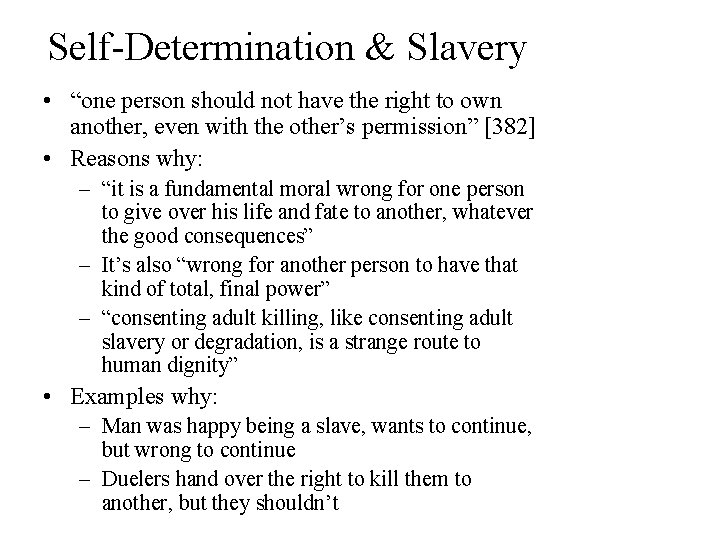 Self-Determination & Slavery

• “one person should not have the right to own another, even with the other’s permission” [382]
• Reasons why:
– “it is a fundamental moral wrong for one person to give over his life and fate to another, whatever the good consequences”
– It’s also “wrong for another person to have that kind of total, final power”
– “consenting adult killing, like consenting adult slavery or degradation, is a strange route to human dignity”
• Examples why:
– Man was happy being a slave, wants to continue, but wrong to continue
– Duelers hand over the right to kill them to another, but they shouldn’t